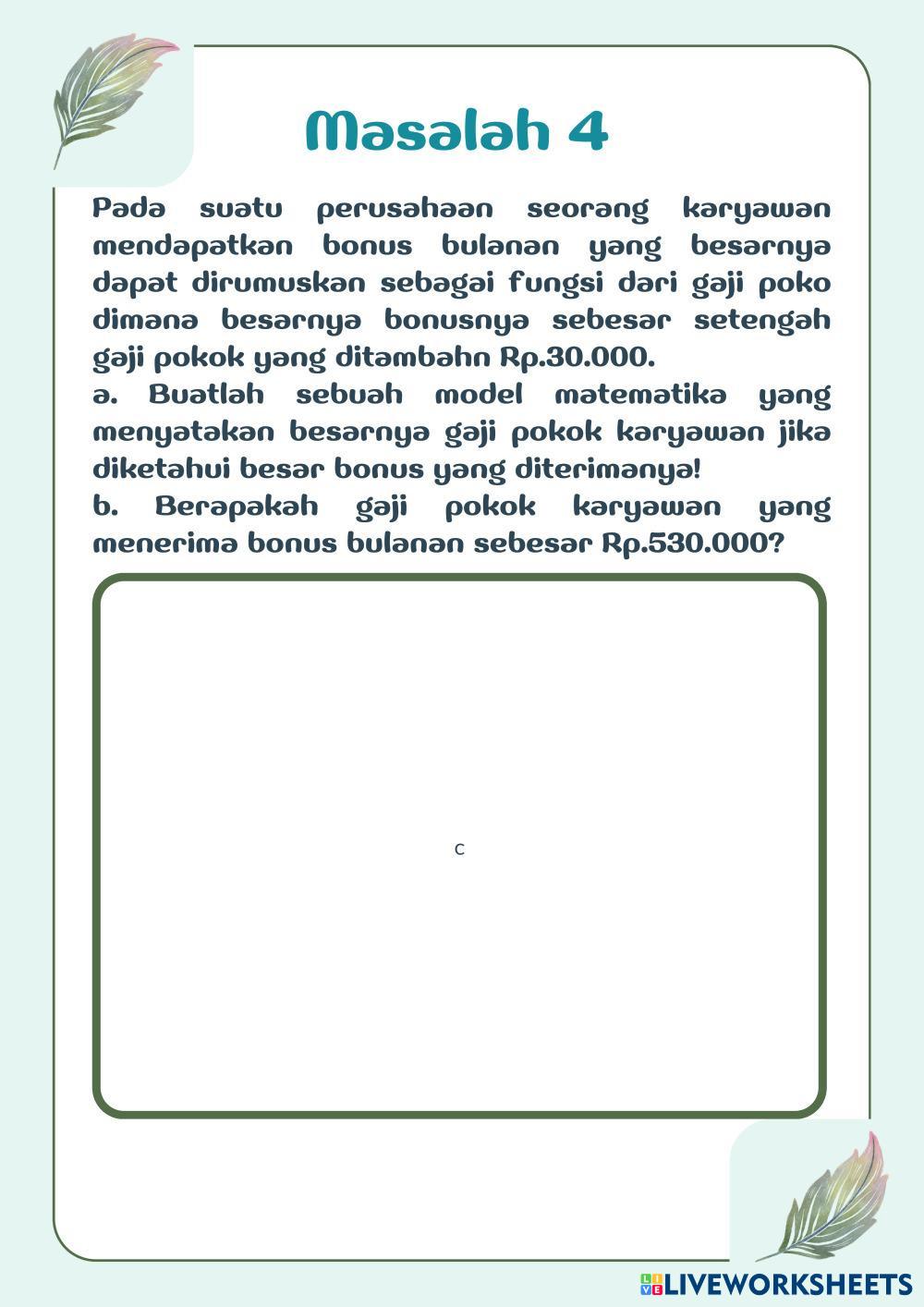 Masalah 4

Pada suatu perusahaan seorang karyawan mendapatkan bonus bulanan yang besarnya dapat dirumuskan sebagai fungsi dari gaji poko dimana besarnya bonusnya sebesar setengah gaji pokok yang ditambahn Rp.30.000.
a. Buatlah sebuah model matematika yang menyatakan besarnya gaji pokok karyawan jika diketahui besar bonus yang diterimanya!
b. Berapakah gaji pokok karyawan yang menerima bonus bulanan sebesar Rp.530.000?

c

LIVEWORKSHEETS